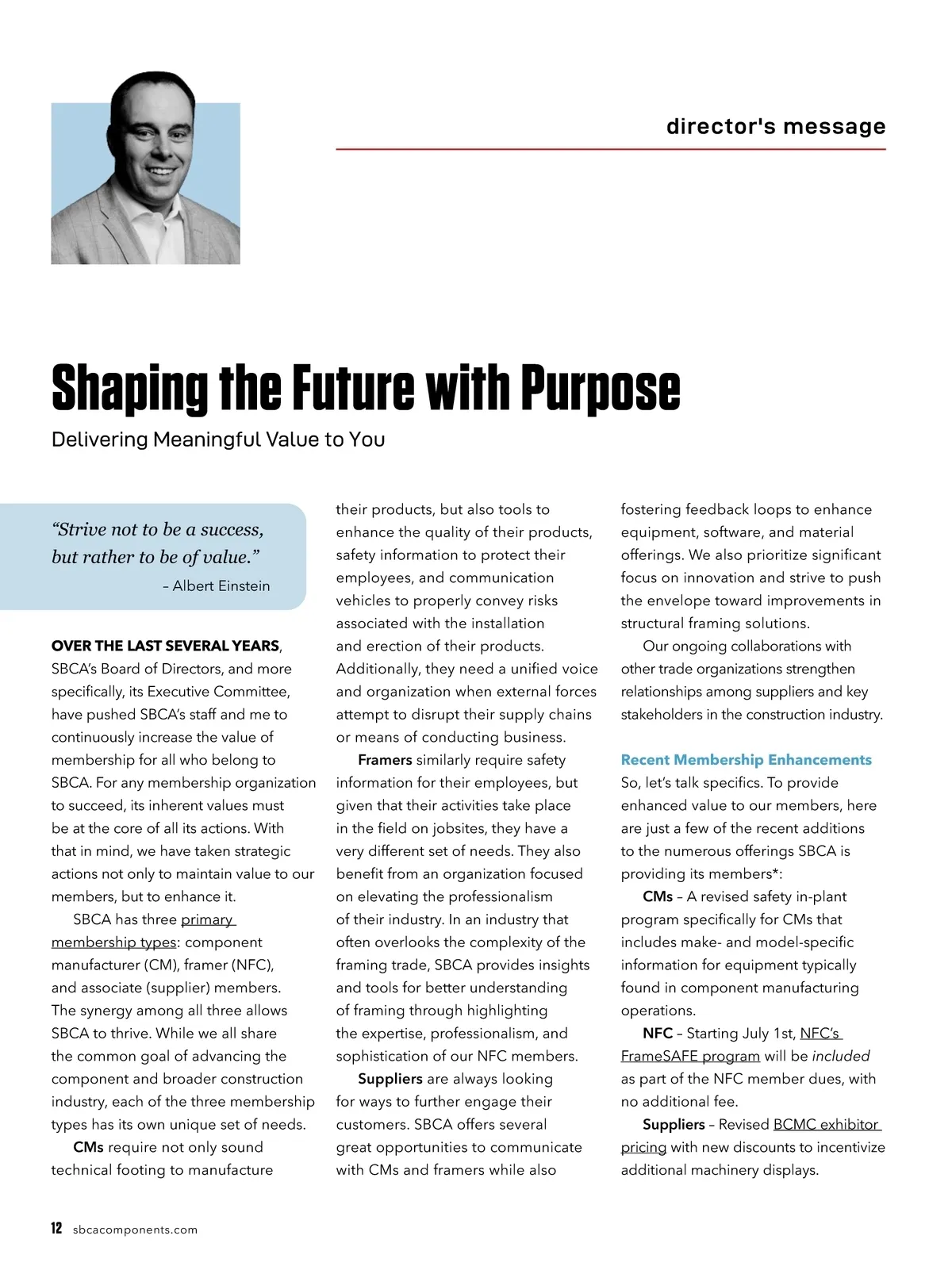 director's message

Shaping the Future with Purpose

Delivering Meaningful Value to You

"Strive not to be a success, but rather to be of value."
– Albert Einstein

OVER THE LAST SEVERAL YEARS, SBCA's Board of Directors, and more specifically, its Executive Committee, have pushed SBCA's staff and me to continuously increase the value of membership for all who belong to SBCA. For any membership organization to succeed, its inherent values must be at the core of all its actions. With that in mind, we have taken strategic actions not only to maintain value to our members, but to enhance it.

SBCA has three primary membership types: component manufacturer (CM), framer (NFC), and associate (supplier) members. The synergy among all three allows SBCA to thrive. While we all share the common goal of advancing the component and broader construction industry, each of the three membership types has its own unique set of needs.

CMs require not only sound technical footing to manufacture their products, but also tools to enhance the quality of their products, safety information to protect their employees, and communication vehicles to properly convey risks associated with the installation and erection of their products. Additionally, they need a unified voice and organization when external forces attempt to disrupt their supply chains or means of conducting business.

Framers similarly require safety information for their employees, but given that their activities take place in the field on jobsites, they have a very different set of needs. They also benefit from an organization focused on elevating the professionalism of their industry. In an industry that often overlooks the complexity of the framing trade, SBCA provides insights and tools for better understanding of framing through highlighting the expertise, professionalism, and sophistication of our NFC members.

Suppliers are always looking for ways to further engage their customers. SBCA offers several great opportunities to communicate with CMs and framers while also fostering feedback loops to enhance equipment, software, and material offerings. We also prioritize significant focus on innovation and strive to push the envelope toward improvements in structural framing solutions.

Our ongoing collaborations with other trade organizations strengthen relationships among suppliers and key stakeholders in the construction industry.

Recent Membership Enhancements
So, let's talk specifics. To provide enhanced value to our members, here are just a few of the recent additions to the numerous offerings SBCA is providing its members*:

CMs – A revised safety in-plant program specifically for CMs that includes make- and model-specific information for equipment typically found in component manufacturing operations.

NFC – Starting July 1st, NFC's FrameSAFE program will be included as part of the NFC member dues, with no additional fee.

Suppliers – Revised BCMC exhibitor pricing with new discounts to incentivize additional machinery displays.

12 sbcacomponents.com